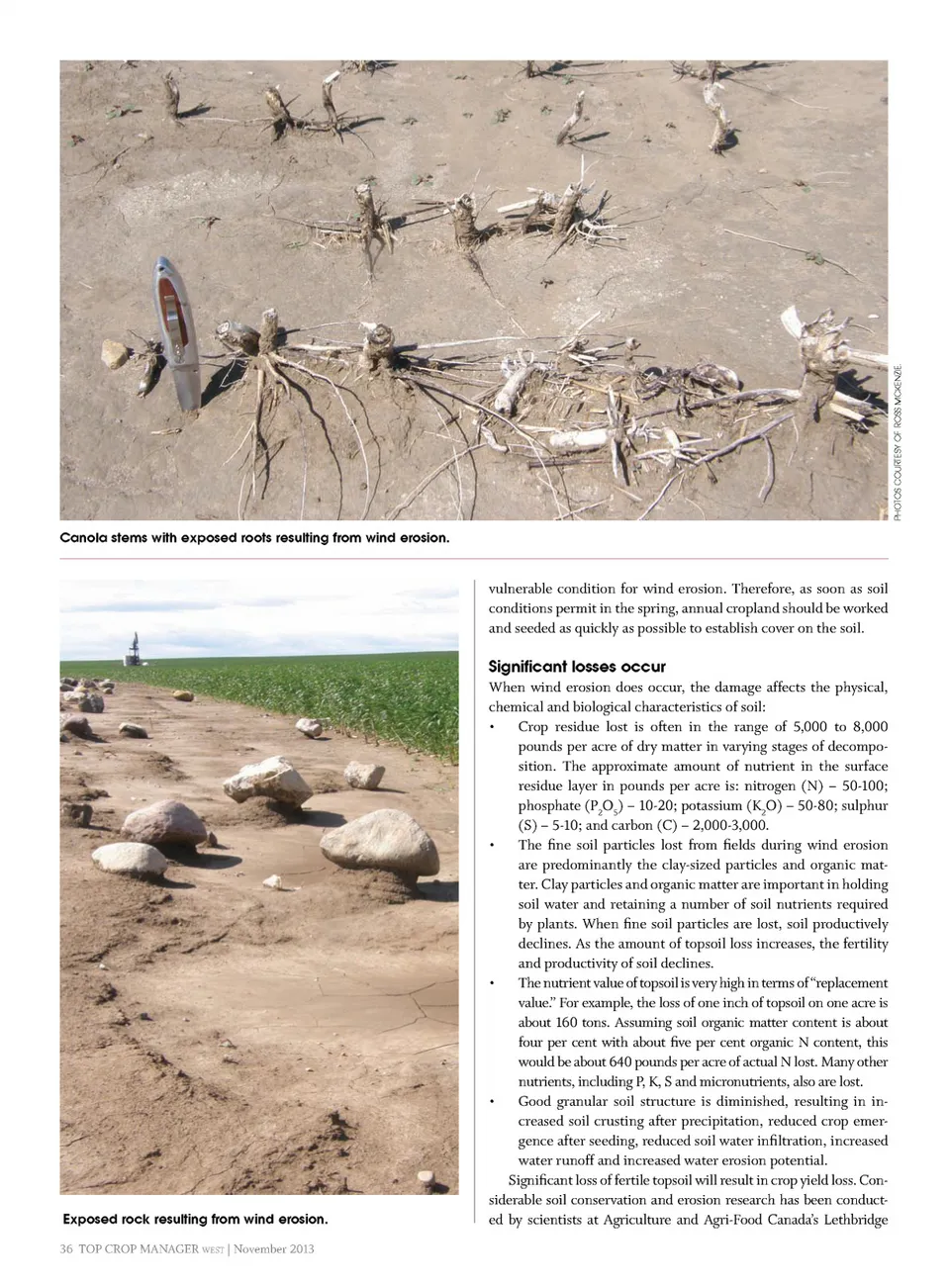 PHOTOS COURTESY OF ROSS MCKENZIE

Canola stems with exposed roots resulting from wind erosion.

Exposed rock resulting from wind erosion.

vulnerable condition for wind erosion. Therefore, as soon as soil conditions permit in the spring, annual cropland should be worked and seeded as quickly as possible to establish cover on the soil.

Significant losses occur

When wind erosion does occur, the damage affects the physical, chemical and biological characteristics of soil:

• Crop residue lost is often in the range of 5,000 to 8,000 pounds per acre of dry matter in varying stages of decomposition. The approximate amount of nutrient in the surface residue layer in pounds per acre is: nitrogen (N) – 50-100; phosphate ($P_2O_5$) – 10-20; potassium ($K_2O$) – 50-80; sulphur (S) – 5-10; and carbon (C) – 2,000-3,000.

• The fine soil particles lost from fields during wind erosion are predominantly the clay-sized particles and organic matter. Clay particles and organic matter are important in holding soil water and retaining a number of soil nutrients required by plants. When fine soil particles are lost, soil productively declines. As the amount of topsoil loss increases, the fertility and productivity of soil declines.

• The nutrient value of topsoil is very high in terms of "replacement value." For example, the loss of one inch of topsoil on one acre is about 160 tons. Assuming soil organic matter content is about four per cent with about five per cent organic N content, this would be about 640 pounds per acre of actual N lost. Many other nutrients, including P, K, S and micronutrients, also are lost.

• Good granular soil structure is diminished, resulting in increased soil crusting after precipitation, reduced crop emergence after seeding, reduced soil water infiltration, increased water runoff and increased water erosion potential.

Significant loss of fertile topsoil will result in crop yield loss. Considerable soil conservation and erosion research has been conducted by scientists at Agriculture and Agri-Food Canada's Lethbridge

36 TOP CROP MANAGER WEST | November 2013